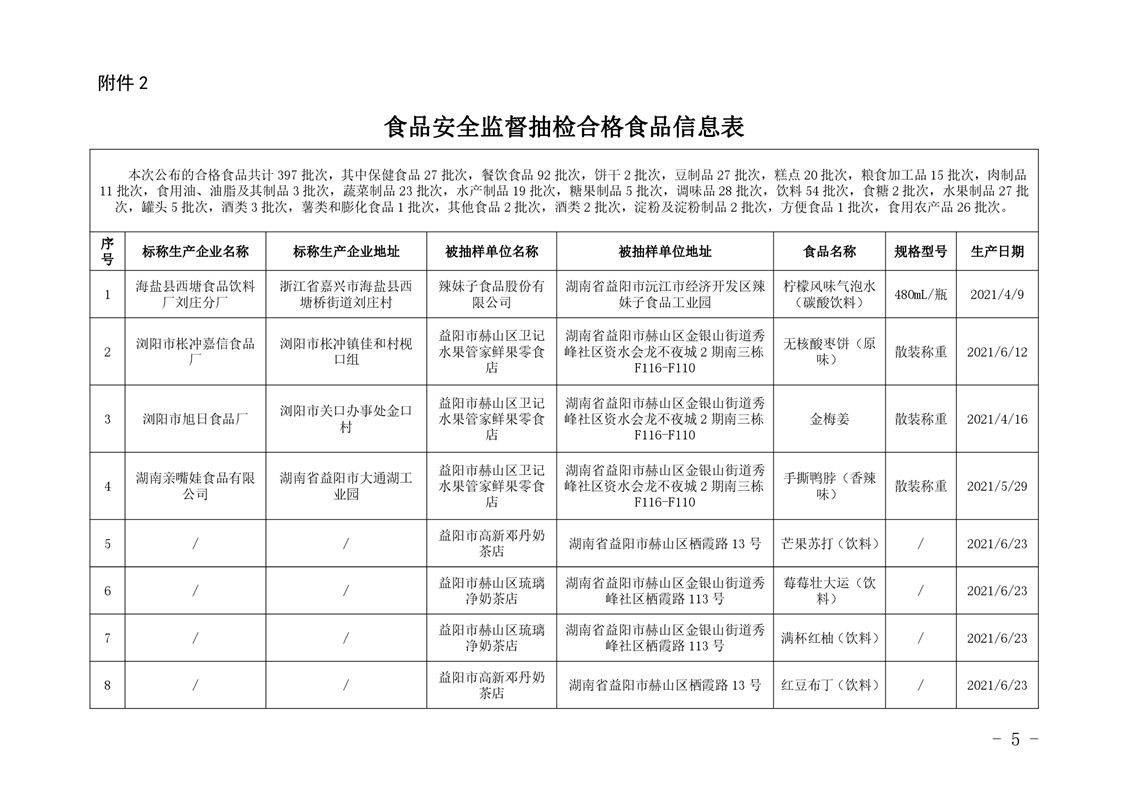 附件 2

食品安全监督抽检合格食品信息表

本次公布的合格食品共计 397 批次，其中保健食品 27 批次，餐饮食品 92 批次，饼干 2 批次，豆制品 27 批次，糕点 20 批次，粮食加工品 15 批次，肉制品 11 批次，食用油、油脂及其制品 3 批次，蔬菜制品 23 批次，水产制品 19 批次，糖果制品 5 批次，调味品 28 批次，饮料 54 批次，食糖 2 批次，水果制品 27 批次，罐头 5 批次，酒类 3 批次，薯类和膨化食品 1 批次，其他食品 2 批次，酒类 2 批次，淀粉及淀粉制品 2 批次，方便食品 1 批次，食用农产品 26 批次。

| 序号 | 标称生产企业名称 | 标称生产企业地址 | 被抽样单位名称 | 被抽样单位地址 | 食品名称 | 规格型号 | 生产日期 |
|---|---|---|---|---|---|---|---|
| 1 | 海盐县西塘食品饮料厂刘庄分厂 | 浙江省嘉兴市海盐县西塘桥街道刘庄村 | 辣妹子食品股份有限公司 | 湖南省益阳市沅江市经济开发区辣妹子食品工业园 | 柠檬风味气泡水（碳酸饮料） | 480mL/瓶 | 2021/4/9 |
| 2 | 浏阳市枨冲嘉信食品厂 | 浏阳市枨冲镇佳和村枧口组 | 益阳市赫山区卫记水果管家鲜果零食店 | 湖南省益阳市赫山区金银山街道秀峰社区资水会龙不夜城 2 期南三栋 F116-F110 | 无核酸枣饼（原味） | 散装称重 | 2021/6/12 |
| 3 | 浏阳市旭日食品厂 | 浏阳市关口办事处金口村 | 益阳市赫山区卫记水果管家鲜果零食店 | 湖南省益阳市赫山区金银山街道秀峰社区资水会龙不夜城 2 期南三栋 F116-F110 | 金梅姜 | 散装称重 | 2021/4/16 |
| 4 | 湖南亲嘴娃食品有限公司 | 湖南省益阳市大通湖工业园 | 益阳市赫山区卫记水果管家鲜果零食店 | 湖南省益阳市赫山区金银山街道秀峰社区资水会龙不夜城 2 期南三栋 F116-F110 | 手撕鸭脖（香辣味） | 散装称重 | 2021/5/29 |
| 5 | / | / | 益阳市高新邓丹奶茶店 | 湖南省益阳市赫山区栖霞路 13 号 | 芒果苏打（饮料） | / | 2021/6/23 |
| 6 | / | / | 益阳市赫山区琉璃净奶茶店 | 湖南省益阳市赫山区金银山街道秀峰社区栖霞路 113 号 | 莓莓壮大运（饮料） | / | 2021/6/23 |
| 7 | / | / | 益阳市赫山区琉璃净奶茶店 | 湖南省益阳市赫山区金银山街道秀峰社区栖霞路 113 号 | 满杯红柚（饮料） | / | 2021/6/23 |
| 8 | / | / | 益阳市高新邓丹奶茶店 | 湖南省益阳市赫山区栖霞路 13 号 | 红豆布丁（饮料） | / | 2021/6/23 |

- 5 -